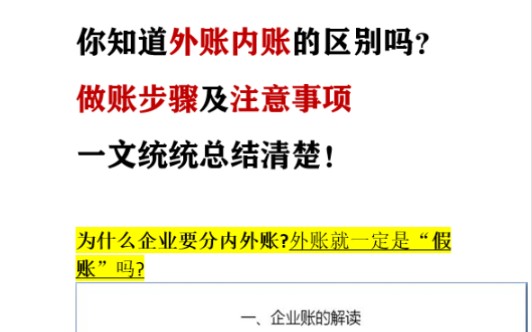 你知道外账内账的区别吗？

做账步骤及注意事项

一文统统总结清楚！

为什么企业要分内外账?外账就一定是“假账”吗?

一、企业账的解读